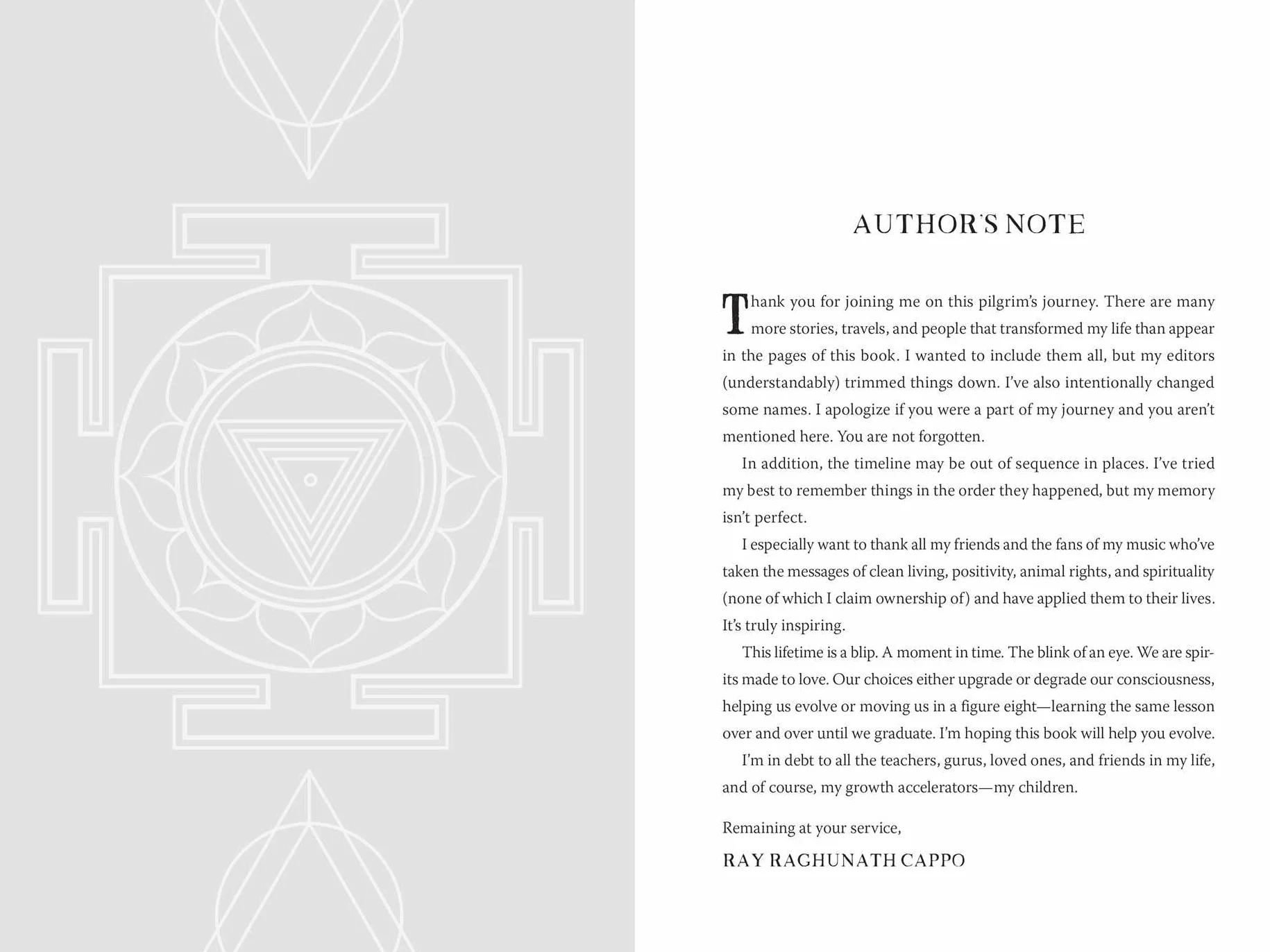 AUTHOR'S NOTE

Thank you for joining me on this pilgrim's journey. There are many more stories, travels, and people that transformed my life than appear in the pages of this book. I wanted to include them all, but my editors (understandably) trimmed things down. I've also intentionally changed some names. I apologize if you were a part of my journey and you aren't mentioned here. You are not forgotten.

In addition, the timeline may be out of sequence in places. I've tried my best to remember things in the order they happened, but my memory isn't perfect.

I especially want to thank all my friends and the fans of my music who've taken the messages of clean living, positivity, animal rights, and spirituality (none of which I claim ownership of) and have applied them to their lives. It's truly inspiring.

This lifetime is a blip. A moment in time. The blink of an eye. We are spirits made to love. Our choices either upgrade or degrade our consciousness, helping us evolve or moving us in a figure eight—learning the same lesson over and over until we graduate. I'm hoping this book will help you evolve.

I'm in debt to all the teachers, gurus, loved ones, and friends in my life, and of course, my growth accelerators—my children.

Remaining at your service,

RAY RAGHUNATH CAPPO